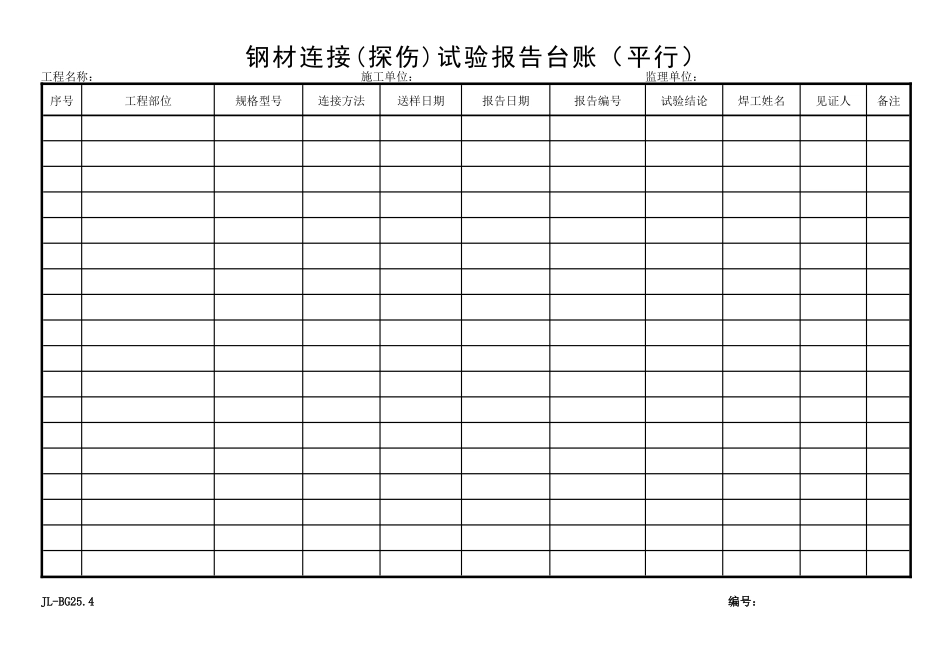 钢材连接(探伤)试验报告台账（平行）

工程名称：　　施工单位：　　监理单位：

| 序号 | 工程部位 | 规格型号 | 连接方法 | 送样日期 | 报告日期 | 报告编号 | 试验结论 | 焊工姓名 | 见证人 | 备注 |
|---|---|---|---|---|---|---|---|---|---|---|
| | | | | | | | | | | |
| | | | | | | | | | | |
| | | | | | | | | | | |
| | | | | | | | | | | |
| | | | | | | | | | | |
| | | | | | | | | | | |
| | | | | | | | | | | |
| | | | | | | | | | | |
| | | | | | | | | | | |
| | | | | | | | | | | |
| | | | | | | | | | | |
| | | | | | | | | | | |
| | | | | | | | | | | |
| | | | | | | | | | | |
| | | | | | | | | | | |
| | | | | | | | | | | |
| | | | | | | | | | | |
| | | | | | | | | | | |

JL-BG25.4　　编号：